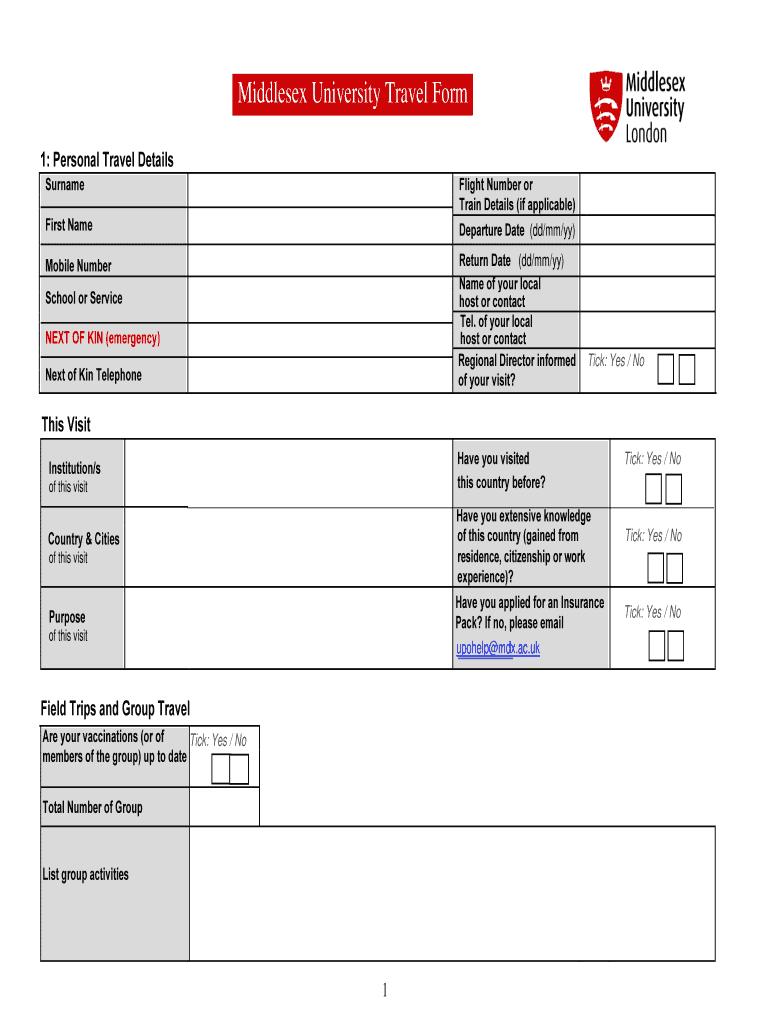 Middlesex University Travel Form

Middlesex University London

1: Personal Travel Details

| Surname | | Flight Number or Train Details (if applicable) | |
|---|---|---|---|
| First Name | | Departure Date (dd/mm/yy) | |
| Mobile Number | | Return Date (dd/mm/yy) | |
| School or Service | | Name of your local host or contact | |
| NEXT OF KIN (emergency) | | Tel. of your local host or contact | |
| Next of Kin Telephone | | Regional Director informed of your visit? | Tick: Yes / No |

This Visit

| Institution/s of this visit | | Have you visited this country before? | Tick: Yes / No |
|---|---|---|---|
| Country & Cities of this visit | | Have you extensive knowledge of this country (gained from residence, citizenship or work experience)? | Tick: Yes / No |
| Purpose of this visit | | Have you applied for an Insurance Pack? If no, please email upohelp@mdx.ac.uk | Tick: Yes / No |

Field Trips and Group Travel

| Are your vaccinations (or of members of the group) up to date | Tick: Yes / No |
|---|---|
| Total Number of Group | |
| List group activities | |

1